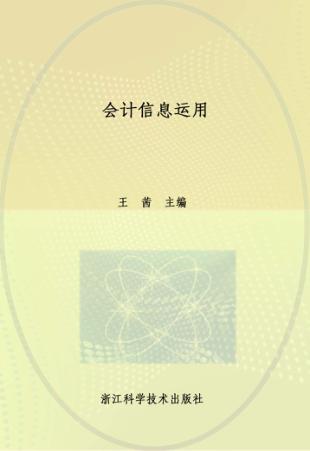 会计信息运用

王 茜 主编

浙江科学技术出版社